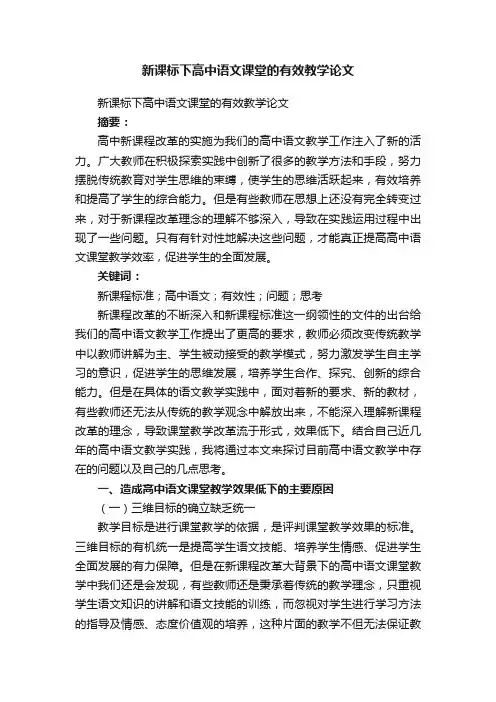 新课标下高中语文课堂的有效教学论文

新课标下高中语文课堂的有效教学论文

摘要：

高中新课程改革的实施为我们的高中语文教学工作注入了新的活力。广大教师在积极探索实践中创新了很多的教学方法和手段，努力摆脱传统教育对学生思维的束缚，使学生的思维活跃起来，有效培养和提高了学生的综合能力。但是有些教师在思想上还没有完全转变过来，对于新课程改革理念的理解不够深入，导致在实践运用过程中出现了一些问题。只有有针对性地解决这些问题，才能真正提高高中语文课堂教学效率，促进学生的全面发展。

关键词：

新课程标准；高中语文；有效性；问题；思考

新课程改革的不断深入和新课程标准这一纲领性的文件的出台给我们的高中语文教学工作提出了更高的要求，教师必须改变传统教学中以教师讲解为主、学生被动接受的教学模式，努力激发学生自主学习的意识，促进学生的思维发展，培养学生合作、探究、创新的综合能力。但是在具体的语文教学实践中，面对着新的要求、新的教材，有些教师还无法从传统的教学观念中解放出来，不能深入理解新课程改革的理念，导致课堂教学改革流于形式，效果低下。结合自己近几年的高中语文教学实践，我将通过本文来探讨目前高中语文教学中存在的问题以及自己的几点思考。

一、造成高中语文课堂教学效果低下的主要原因

（一）三维目标的确立缺乏统一

教学目标是进行课堂教学的依据，是评判课堂教学效果的标准。三维目标的有机统一是提高学生语文技能、培养学生情感、促进学生全面发展的有力保障。但是在新课程改革大背景下的高中语文课堂教学中我们还是会发现，有些教师还是秉承着传统的教学理念，只重视学生语文知识的讲解和语文技能的训练，而忽视对学生进行学习方法的指导及情感、态度价值观的培养，这种片面的教学不但无法保证教